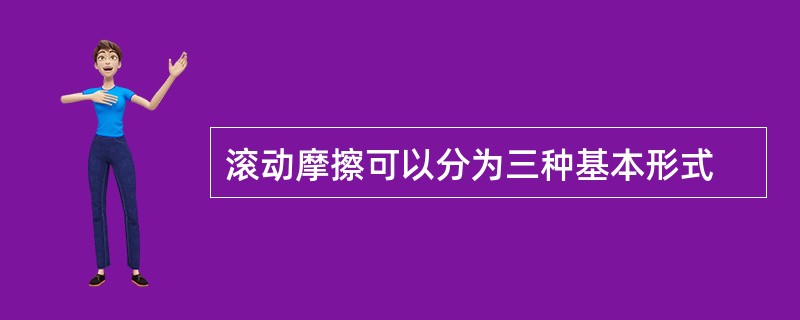 滚动摩擦可以分为三种基本形式